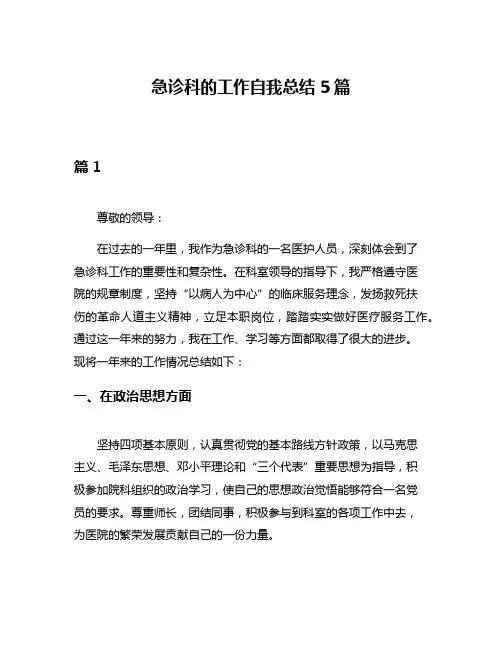 急诊科的工作自我总结 5 篇

篇 1

尊敬的领导：

在过去的一年里，我作为急诊科的一名医护人员，深刻体会到了急诊科工作的重要性和复杂性。在科室领导的指导下，我严格遵守医院的规章制度，坚持“以病人为中心”的临床服务理念，发扬救死扶伤的革命人道主义精神，立足本职岗位，踏踏实实做好医疗服务工作。通过这一年来的努力，我在工作、学习等方面都取得了很大的进步。现将一年来的工作情况总结如下：

一、在政治思想方面

坚持四项基本原则，认真贯彻党的基本路线方针政策，以马克思主义、毛泽东思想、邓小平理论和“三个代表”重要思想为指导，积极参加院科组织的政治学习，使自己的思想政治觉悟能够符合一名党员的要求。尊重师长，团结同事，积极参与到科室的各项工作中去，为医院的繁荣发展贡献自己的一份力量。